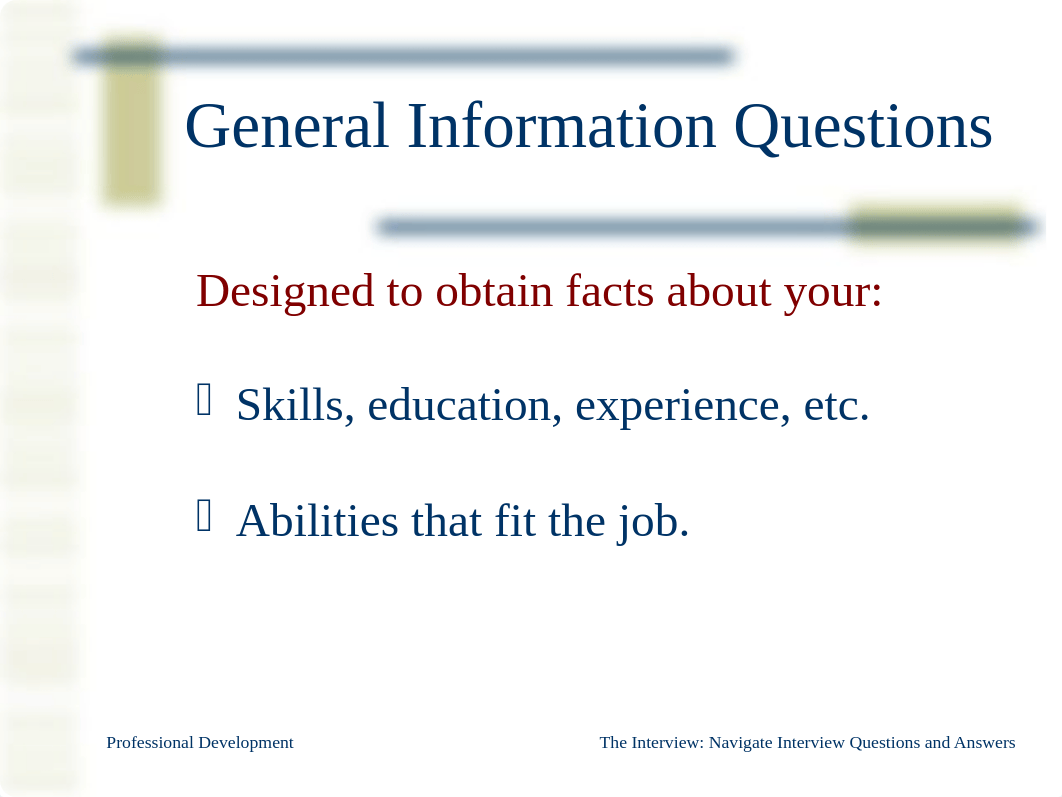 General Information Questions

Designed to obtain facts about your:

Skills, education, experience, etc.

Abilities that fit the job.

Professional Development

The Interview: Navigate Interview Questions and Answers